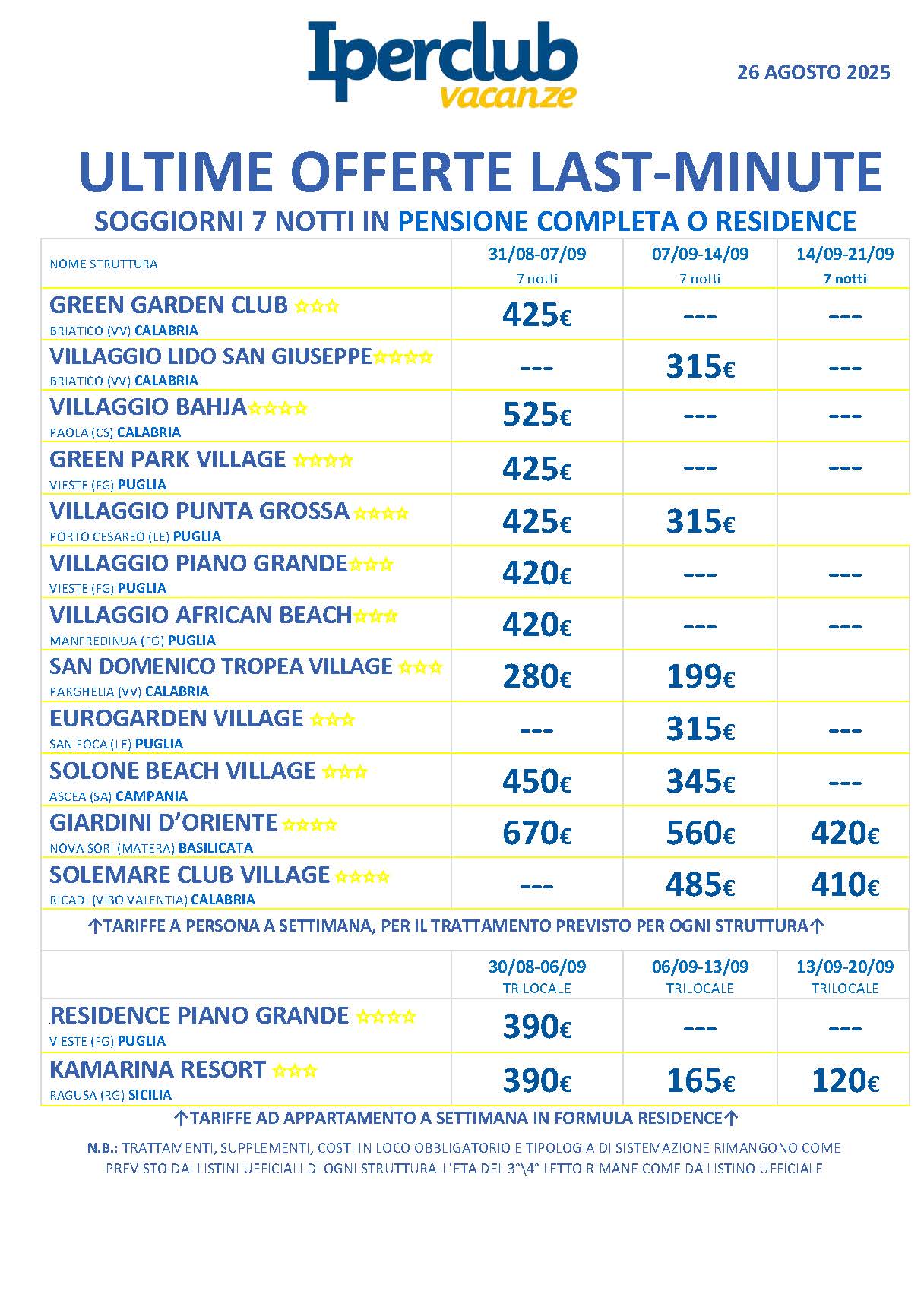 Iperclub vacanze

26 AGOSTO 2025

ULTIME OFFERTE LAST-MINUTE

SOGGIORNI 7 NOTTI IN PENSIONE COMPLETA O RESIDENCE

| NOME STRUTTURA | 31/08-07/09 7 notti | 07/09-14/09 7 notti | 14/09-21/09 7 notti |
|---|---|---|---|
| GREEN GARDEN CLUB ☆☆☆ BRIATICO (VV) CALABRIA | 425€ | --- | --- |
| VILLAGGIO LIDO SAN GIUSEPPE☆☆☆☆ BRIATICO (VV) CALABRIA | --- | 315€ | --- |
| VILLAGGIO BAHJA☆☆☆☆ PAOLA (CS) CALABRIA | 525€ | --- | --- |
| GREEN PARK VILLAGE ☆☆☆☆ VIESTE (FG) PUGLIA | 425€ | --- | --- |
| VILLAGGIO PUNTA GROSSA☆☆☆☆ PORTO CESAREO (LE) PUGLIA | 425€ | 315€ | |
| VILLAGGIO PIANO GRANDE☆☆☆ VIESTE (FG) PUGLIA | 420€ | --- | --- |
| VILLAGGIO AFRICAN BEACH☆☆☆ MANFREDINUA (FG) PUGLIA | 420€ | --- | --- |
| SAN DOMENICO TROPEA VILLAGE ☆☆☆ PARGHELIA (VV) CALABRIA | 280€ | 199€ | |
| EUROGARDEN VILLAGE ☆☆☆ SAN FOCA (LE) PUGLIA | --- | 315€ | --- |
| SOLONE BEACH VILLAGE ☆☆☆ ASCEA (SA) CAMPANIA | 450€ | 345€ | --- |
| GIARDINI D'ORIENTE ☆☆☆☆ NOVA SORI (MATERA) BASILICATA | 670€ | 560€ | 420€ |
| SOLEMARE CLUB VILLAGE ☆☆☆☆ RICADI (VIBO VALENTIA) CALABRIA | --- | 485€ | 410€ |

↑TARIFFE A PERSONA A SETTIMANA, PER IL TRATTAMENTO PREVISTO PER OGNI STRUTTURA↑

| | 30/08-06/09 TRILOCALE | 06/09-13/09 TRILOCALE | 13/09-20/09 TRILOCALE |
|---|---|---|---|
| RESIDENCE PIANO GRANDE ☆☆☆☆ VIESTE (FG) PUGLIA | 390€ | --- | --- |
| KAMARINA RESORT ☆☆☆ RAGUSA (RG) SICILIA | 390€ | 165€ | 120€ |

↑TARIFFE AD APPARTAMENTO A SETTIMANA IN FORMULA RESIDENCE↑

N.B.: TRATTAMENTI, SUPPLEMENTI, COSTI IN LOCO OBBLIGATORIO E TIPOLOGIA DI SISTEMAZIONE RIMANGONO COME PREVISTO DAI LISTINI UFFICIALI DI OGNI STRUTTURA. L'ETA DEL 3°\4° LETTO RIMANE COME DA LISTINO UFFICIALE